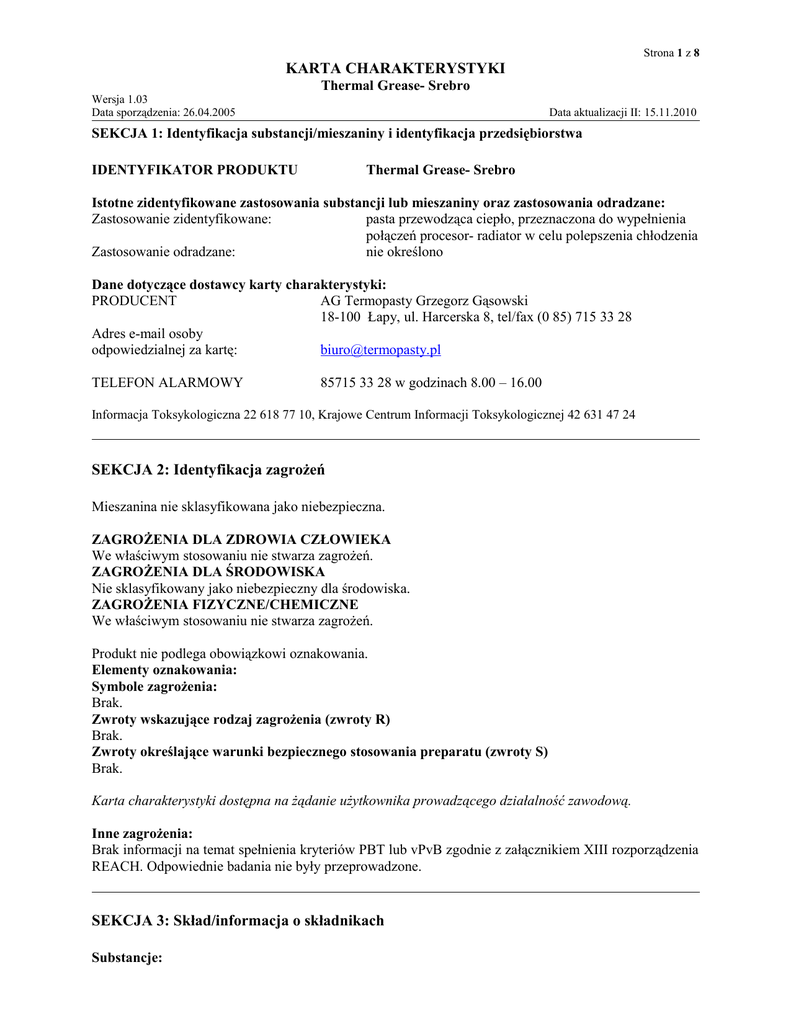 Strona 1 z 8

KARTA CHARAKTERYSTYKI
Thermal Grease- Srebro

Wersja 1.03
Data sporządzenia: 26.04.2005 Data aktualizacji II: 15.11.2010

SEKCJA 1: Identyfikacja substancji/mieszaniny i identyfikacja przedsiębiorstwa

IDENTYFIKATOR PRODUKTU Thermal Grease- Srebro

Istotne zidentyfikowane zastosowania substancji lub mieszaniny oraz zastosowania odradzane:
Zastosowanie zidentyfikowane: pasta przewodząca ciepło, przeznaczona do wypełnienia połączeń procesor- radiator w celu polepszenia chłodzenia
Zastosowanie odradzane: nie określono

Dane dotyczące dostawcy karty charakterystyki:
PRODUCENT AG Termopasty Grzegorz Gąsowski
18-100 Łapy, ul. Harcerska 8, tel/fax (0 85) 715 33 28
Adres e-mail osoby odpowiedzialnej za kartę: biuro@termopasty.pl

TELEFON ALARMOWY 85715 33 28 w godzinach 8.00 – 16.00

Informacja Toksykologiczna 22 618 77 10, Krajowe Centrum Informacji Toksykologicznej 42 631 47 24

SEKCJA 2: Identyfikacja zagrożeń

Mieszanina nie sklasyfikowana jako niebezpieczna.

ZAGROŻENIA DLA ZDROWIA CZŁOWIEKA
We właściwym stosowaniu nie stwarza zagrożeń.
ZAGROŻENIA DLA ŚRODOWISKA
Nie sklasyfikowany jako niebezpieczny dla środowiska.
ZAGROŻENIA FIZYCZNE/CHEMICZNE
We właściwym stosowaniu nie stwarza zagrożeń.

Produkt nie podlega obowiązkowi oznakowania.
Elementy oznakowania:
Symbole zagrożenia:
Brak.
Zwroty wskazujące rodzaj zagrożenia (zwroty R)
Brak.
Zwroty określające warunki bezpiecznego stosowania preparatu (zwroty S)
Brak.

Karta charakterystyki dostępna na żądanie użytkownika prowadzącego działalność zawodową.

Inne zagrożenia:
Brak informacji na temat spełnienia kryteriów PBT lub vPvB zgodnie z załącznikiem XIII rozporządzenia REACH. Odpowiednie badania nie były przeprowadzone.

SEKCJA 3: Skład/informacja o składnikach

Substancje: